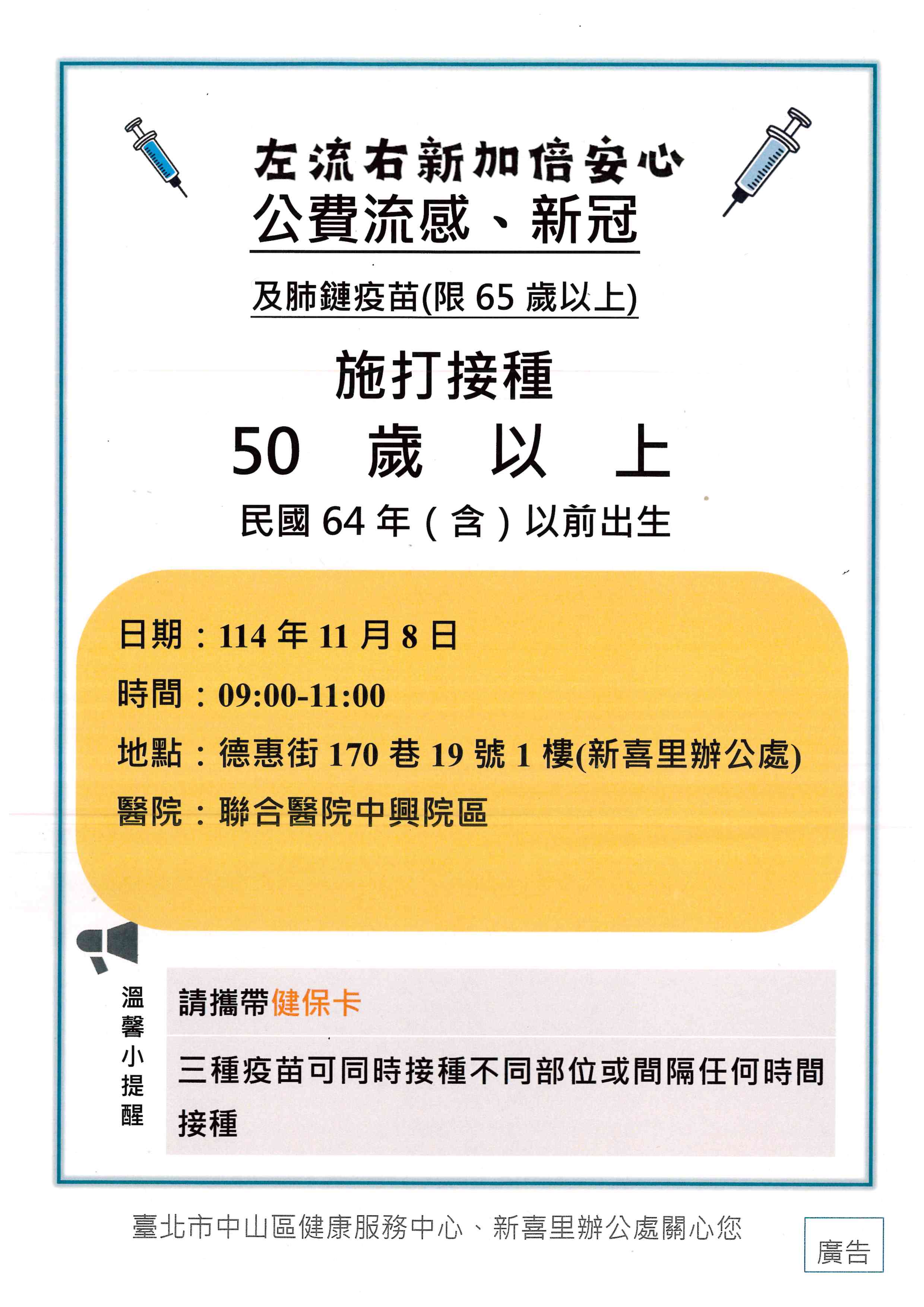 左流右新加倍安心

公費流感、新冠

及肺鏈疫苗(限65歲以上)

施打接種

50 歲 以 上

民國64年(含)以前出生

日期：114年11月8日

時間：09:00-11:00

地點：德惠街170巷19號1樓(新喜里辦公處)

醫院：聯合醫院中興院區

溫馨小提醒

請攜帶健保卡

三種疫苗可同時接種不同部位或間隔任何時間接種

臺北市中山區健康服務中心、新喜里辦公處關心您

廣告